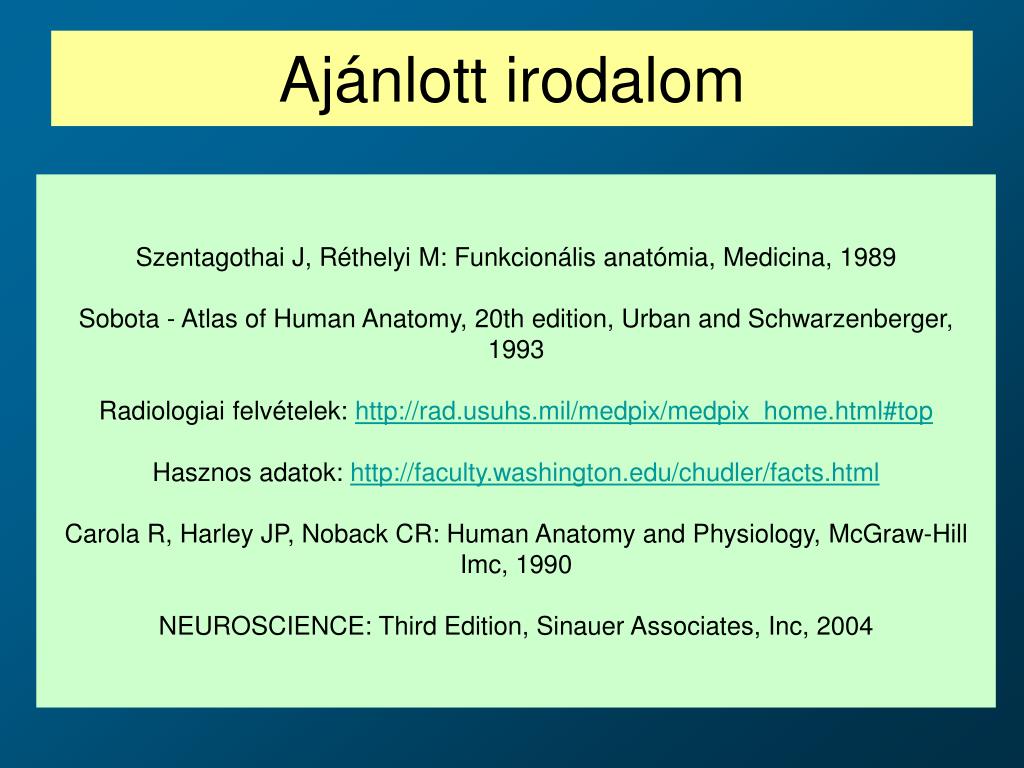 Ajánlott irodalom

Szentagothai J, Réthelyi M: Funkcionális anatómia, Medicina, 1989

Sobota - Atlas of Human Anatomy, 20th edition, Urban and Schwarzenberger, 1993

Radiologiai felvételek: http://rad.usuhs.mil/medpix/medpix_home.html#top

Hasznos adatok: http://faculty.washington.edu/chudler/facts.html

Carola R, Harley JP, Noback CR: Human Anatomy and Physiology, McGraw-Hill Imc, 1990

NEUROSCIENCE: Third Edition, Sinauer Associates, Inc, 2004